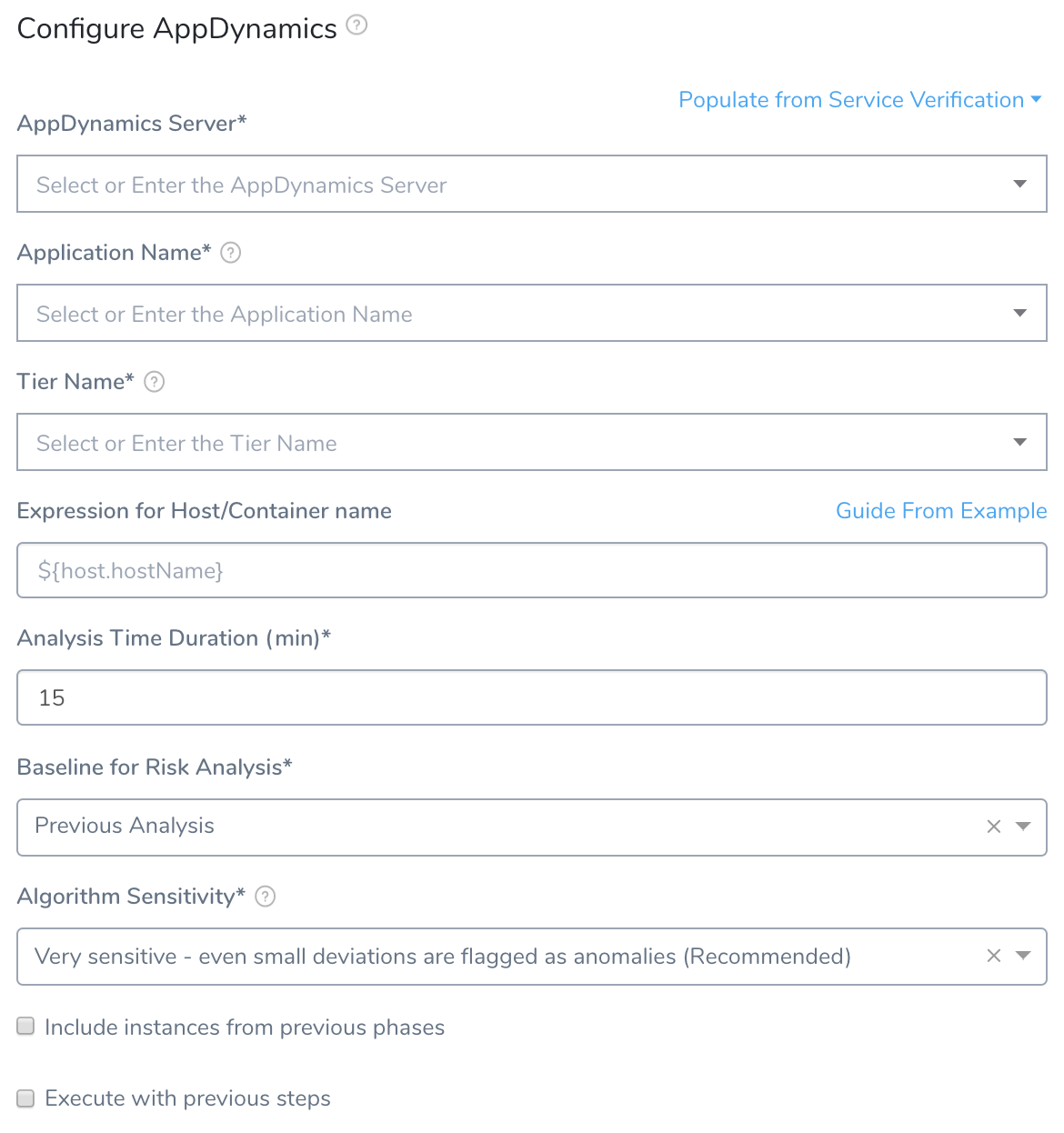 Configure AppDynamics

Populate from Service Verification

AppDynamics Server*

Select or Enter the AppDynamics Server

Application Name*

Select or Enter the Application Name

Tier Name*

Select or Enter the Tier Name

Expression for Host/Container name

Guide From Example

${host.hostName}

Analysis Time Duration (min)*

15

Baseline for Risk Analysis*

Previous Analysis

Algorithm Sensitivity*

Very sensitive - even small deviations are flagged as anomalies (Recommended)

Include instances from previous phases

Execute with previous steps